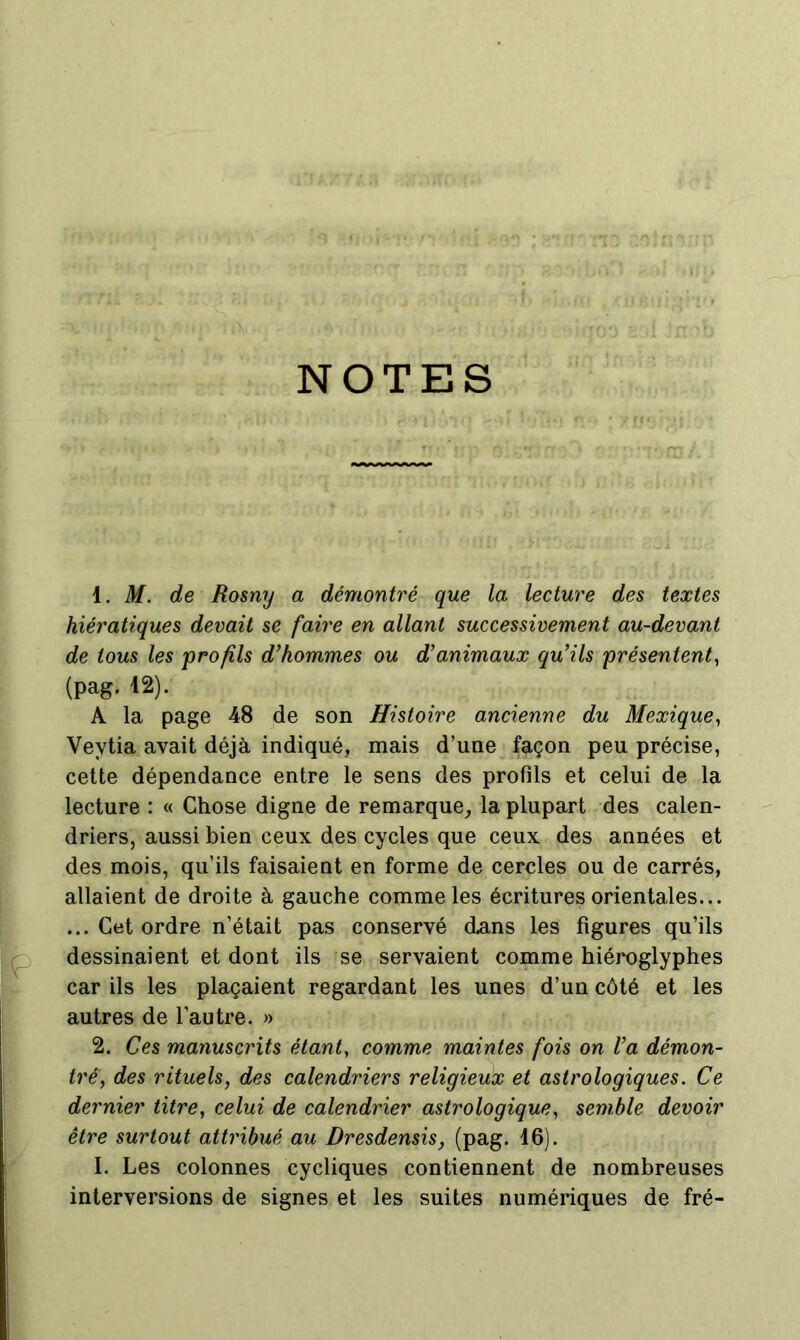 NOTES

1. M. de Rosny a démontré que la lecture des textes hiératiques devait se faire en allant successivement au-devant de tous les profils d'hommes ou d'animaux qu'ils présentent, (pag. 12).

A la page 48 de son Histoire ancienne du Mexique, Veytia avait déjà indiqué, mais d'une façon peu précise, cette dépendance entre le sens des profils et celui de la lecture : « Chose digne de remarque, la plupart des calendriers, aussi bien ceux des cycles que ceux des années et des mois, qu'ils faisaient en forme de cercles ou de carrés, allaient de droite à gauche comme les écritures orientales... ... Cet ordre n'était pas conservé dans les figures qu'ils dessinaient et dont ils se servaient comme hiéroglyphes car ils les plaçaient regardant les unes d'un côté et les autres de l'autre. »

2. Ces manuscrits étant, comme maintes fois on l'a démontré, des rituels, des calendriers religieux et astrologiques. Ce dernier titre, celui de calendrier astrologique, semble devoir être surtout attribué au Dresdensis, (pag. 16).

I. Les colonnes cycliques contiennent de nombreuses interversions de signes et les suites numériques de fré-